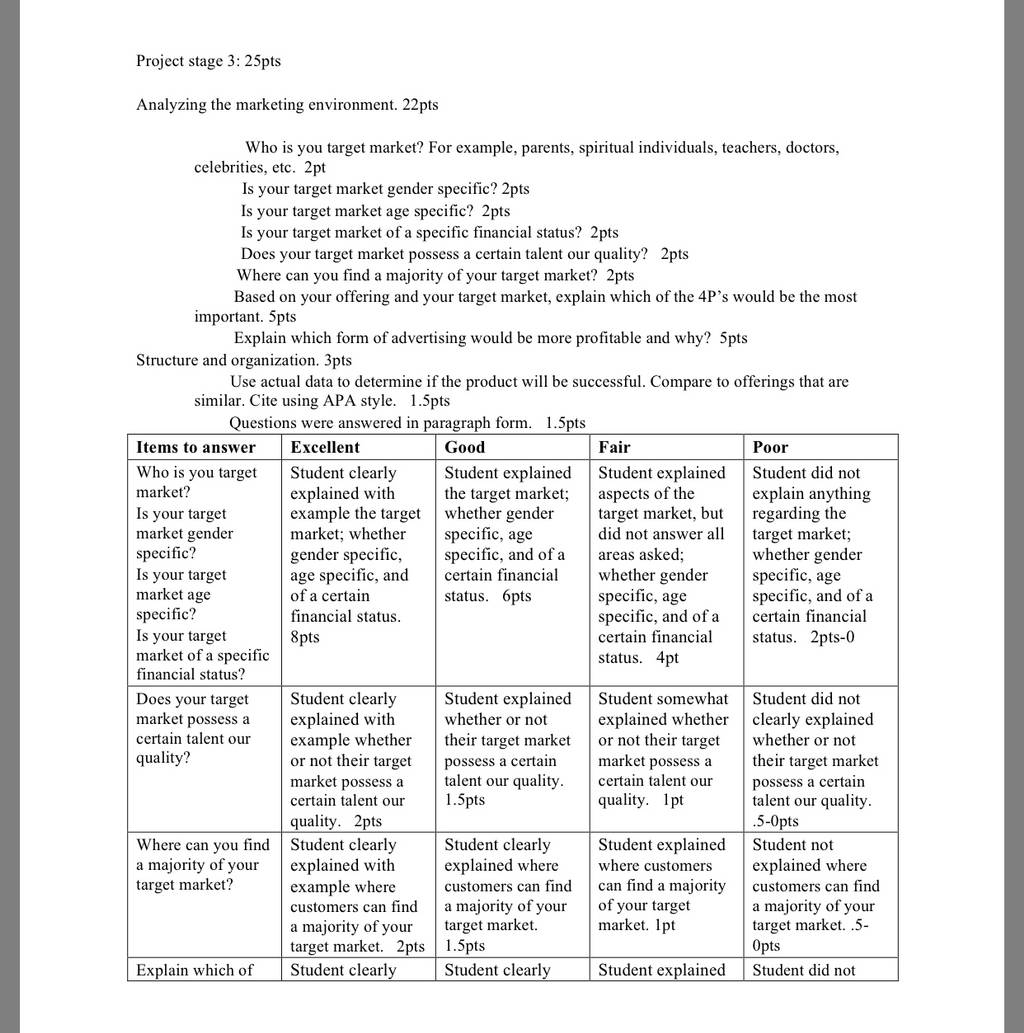 Project stage 3: 25pts

Analyzing the marketing environment. 22pts

Who is you target market? For example, parents, spiritual individuals, teachers, doctors, celebrities, etc. 2pt

Is your target market gender specific? 2pts

Is your target market age specific? 2pts

Is your target market of a specific financial status? 2pts

Does your target market possess a certain talent our quality? 2pts

Where can you find a majority of your target market? 2pts

Based on your offering and your target market, explain which of the 4P's would be the most important. 5pts

Explain which form of advertising would be more profitable and why? 5pts

Structure and organization. 3pts

Use actual data to determine if the product will be successful. Compare to offerings that are similar. Cite using APA style. 1.5pts

Questions were answered in paragraph form. 1.5pts

| Items to answer | Excellent | Good | Fair | Poor |
|---|---|---|---|---|
| Who is you target market? Is your target market gender specific? Is your target market age specific? Is your target market of a specific financial status? | Student clearly explained with example the target market; whether gender specific, age specific, and of a certain financial status. 8pts | Student explained the target market; whether gender specific, age specific, and of a certain financial status. 6pts | Student explained aspects of the target market, but did not answer all areas asked; whether gender specific, age specific, and of a certain financial status. 4pt | Student did not explain anything regarding the target market; whether gender specific, age specific, and of a certain financial status. 2pts-0 |
| Does your target market possess a certain talent our quality? | Student clearly explained with example whether or not their target market possess a certain talent our quality. 2pts | Student explained whether or not their target market possess a certain talent our quality. 1.5pts | Student somewhat explained whether or not their target market possess a certain talent our quality. 1pt | Student did not clearly explained whether or not their target market possess a certain talent our quality. .5-0pts |
| Where can you find a majority of your target market? | Student clearly explained with example where customers can find a majority of your target market. 2pts | Student clearly explained where customers can find a majority of your target market. 1.5pts | Student explained where customers can find a majority of your target market. 1pt | Student not explained where customers can find a majority of your target market. .5-0pts |
| Explain which of | Student clearly | Student clearly | Student explained | Student did not |